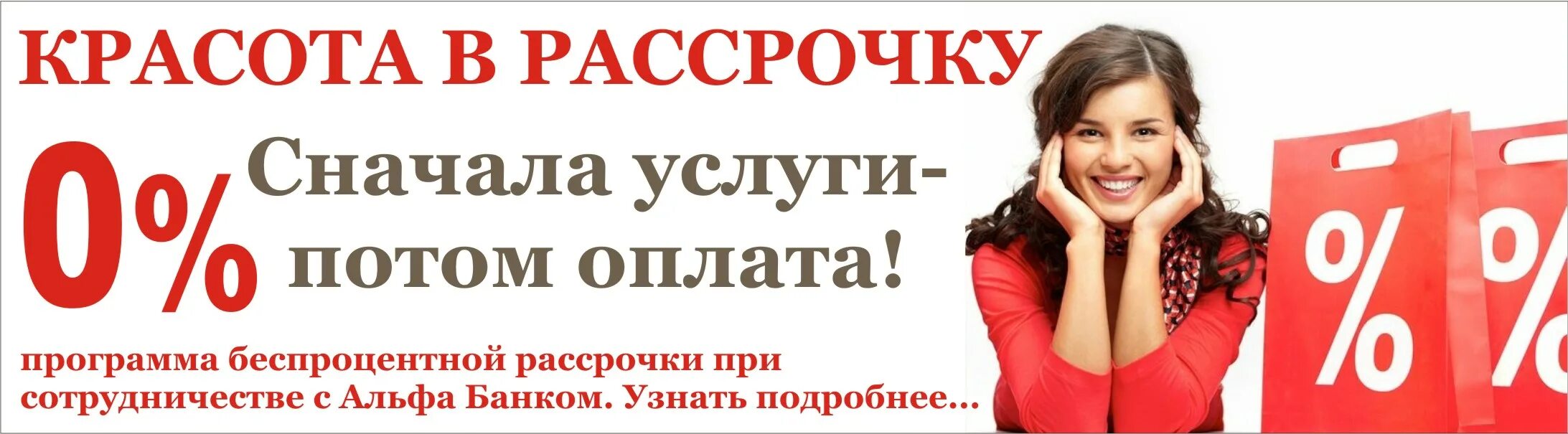 КРАСОТА В РАССРОЧКУ

0% Сначала услуги-
потом оплата!

программа беспроцентной рассрочки при сотрудничестве с Альфа Банком. Узнать подробнее...

%

%